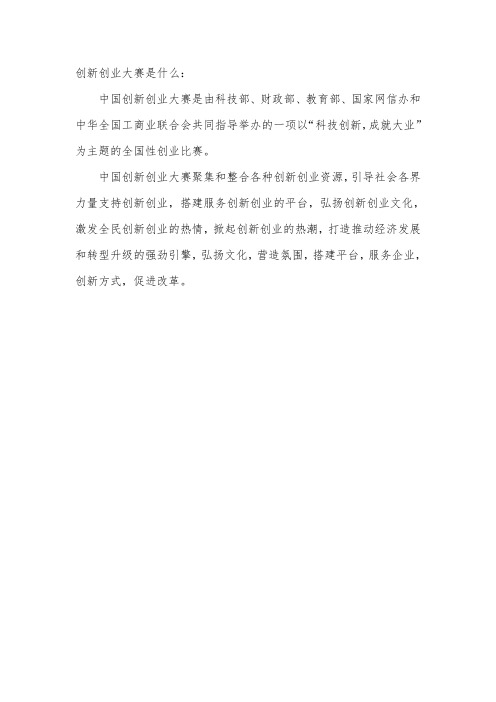 创新创业大赛是什么：

中国创新创业大赛是由科技部、财政部、教育部、国家网信办和中华全国工商业联合会共同指导举办的一项以“科技创新，成就大业”为主题的全国性创业比赛。

中国创新创业大赛聚集和整合各种创新创业资源，引导社会各界力量支持创新创业，搭建服务创新创业的平台，弘扬创新创业文化，激发全民创新创业的热情，掀起创新创业的热潮，打造推动经济发展和转型升级的强劲引擎，弘扬文化，营造氛围，搭建平台，服务企业，创新方式，促进改革。